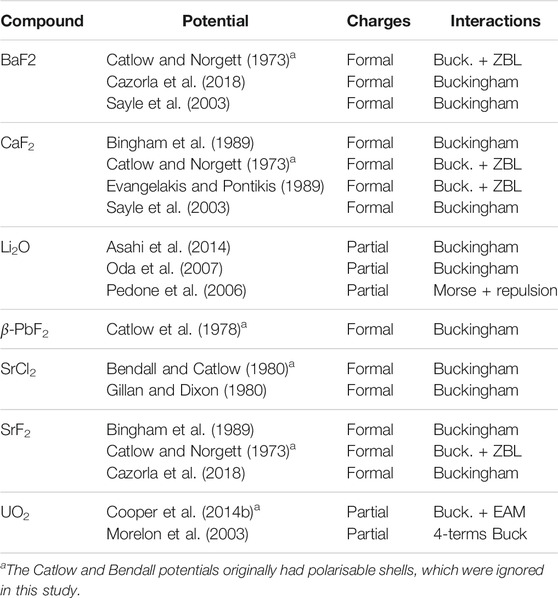 | Compound | Potential | Charges | Interactions |
|---|---|---|---|
| BaF2 | Catlow and Norgett (1973)$^a$ | Formal | Buck. + ZBL |
| | Cazorla et al. (2018) | Formal | Buckingham |
| | Sayle et al. (2003) | Formal | Buckingham |
| $CaF_2$ | Bingham et al. (1989) | Formal | Buckingham |
| | Catlow and Norgett (1973)$^a$ | Formal | Buck. + ZBL |
| | Evangelakis and Pontikis (1989) | Formal | Buck. + ZBL |
| | Sayle et al. (2003) | Formal | Buckingham |
| $Li_2O$ | Asahi et al. (2014) | Partial | Buckingham |
| | Oda et al. (2007) | Partial | Buckingham |
| | Pedone et al. (2006) | Partial | Morse + repulsion |
| $\beta$-$PbF_2$ | Catlow et al. (1978)$^a$ | Formal | Buckingham |
| $SrCl_2$ | Bendall and Catlow (1980)$^a$ | Formal | Buckingham |
| | Gillan and Dixon (1980) | Formal | Buckingham |
| $SrF_2$ | Bingham et al. (1989) | Formal | Buckingham |
| | Catlow and Norgett (1973)$^a$ | Formal | Buck. + ZBL |
| | Cazorla et al. (2018) | Formal | Buckingham |
| $UO_2$ | Cooper et al. (2014b)$^a$ | Partial | Buck. + EAM |
| | Morelon et al. (2003) | Partial | 4-terms Buck |

$^a$The Catlow and Bendall potentials originally had polarisable shells, which were ignored in this study.